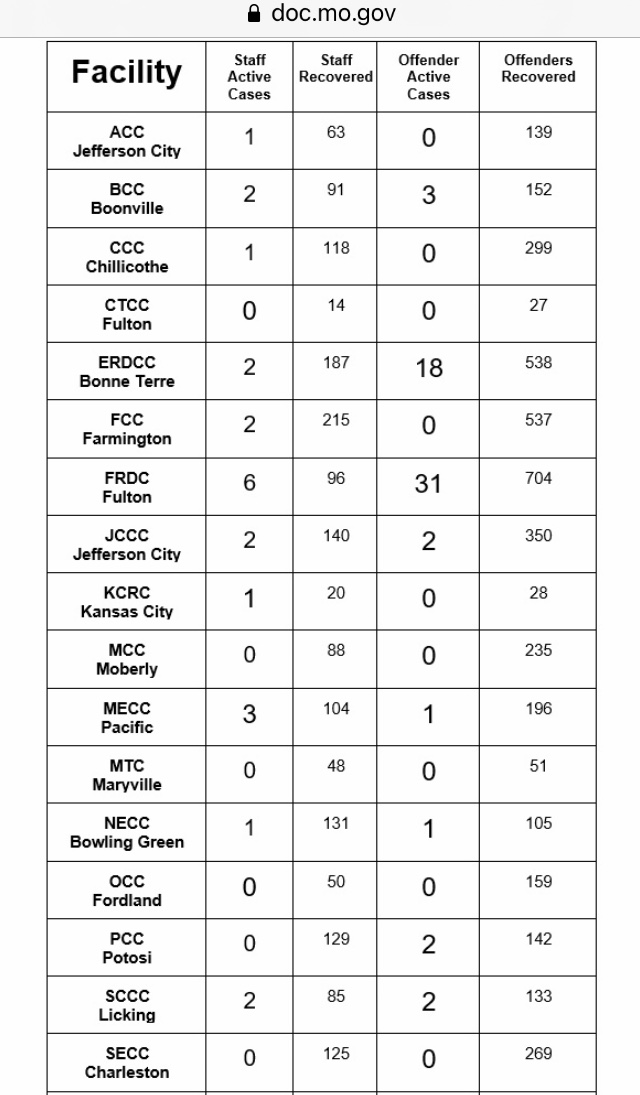 doc.mo.gov

| Facility | Staff Active Cases | Staff Recovered | Offender Active Cases | Offenders Recovered |
|---|---|---|---|---|
| ACC Jefferson City | 1 | 63 | 0 | 139 |
| BCC Boonville | 2 | 91 | 3 | 152 |
| CCC Chillicothe | 1 | 118 | 0 | 299 |
| CTCC Fulton | 0 | 14 | 0 | 27 |
| ERDCC Bonne Terre | 2 | 187 | 18 | 538 |
| FCC Farmington | 2 | 215 | 0 | 537 |
| FRDC Fulton | 6 | 96 | 31 | 704 |
| JCCC Jefferson City | 2 | 140 | 2 | 350 |
| KCRC Kansas City | 1 | 20 | 0 | 28 |
| MCC Moberly | 0 | 88 | 0 | 235 |
| MECC Pacific | 3 | 104 | 1 | 196 |
| MTC Maryville | 0 | 48 | 0 | 51 |
| NECC Bowling Green | 1 | 131 | 1 | 105 |
| OCC Fordland | 0 | 50 | 0 | 159 |
| PCC Potosi | 0 | 129 | 2 | 142 |
| SCCC Licking | 2 | 85 | 2 | 133 |
| SECC Charleston | 0 | 125 | 0 | 269 |